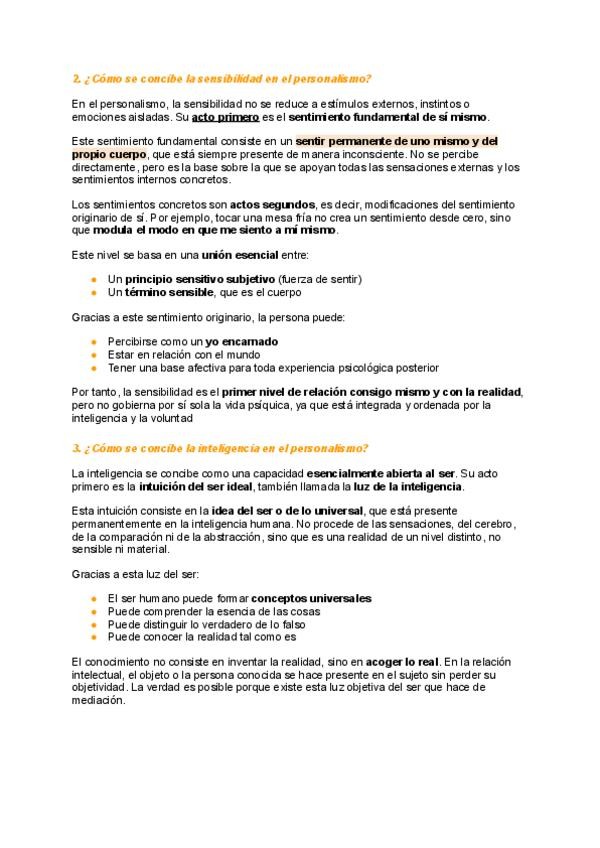 2. ¿Cómo se concibe la sensibilidad en el personalismo?

En el personalismo, la sensibilidad no se reduce a estímulos externos, instintos o emociones aisladas. Su acto primero es el sentimiento fundamental de sí mismo.

Este sentimiento fundamental consiste en un sentir permanente de uno mismo y del propio cuerpo, que está siempre presente de manera inconsciente. No se percibe directamente, pero es la base sobre la que se apoyan todas las sensaciones externas y los sentimientos internos concretos.

Los sentimientos concretos son actos segundos, es decir, modificaciones del sentimiento originario de sí. Por ejemplo, tocar una mesa fría no crea un sentimiento desde cero, sino que modula el modo en que me siento a mí mismo.

Este nivel se basa en una unión esencial entre:

- Un principio sensitivo subjetivo (fuerza de sentir)
- Un término sensible, que es el cuerpo

Gracias a este sentimiento originario, la persona puede:

- Percibirse como un yo encarnado
- Estar en relación con el mundo
- Tener una base afectiva para toda experiencia psicológica posterior

Por tanto, la sensibilidad es el primer nivel de relación consigo mismo y con la realidad, pero no gobierna por sí sola la vida psíquica, ya que está integrada y ordenada por la inteligencia y la voluntad

3. ¿Cómo se concibe la inteligencia en el personalismo?

La inteligencia se concibe como una capacidad esencialmente abierta al ser. Su acto primero es la intuición del ser ideal, también llamada la luz de la inteligencia.

Esta intuición consiste en la idea del ser o de lo universal, que está presente permanentemente en la inteligencia humana. No procede de las sensaciones, del cerebro, de la comparación ni de la abstracción, sino que es una realidad de un nivel distinto, no sensible ni material.

Gracias a esta luz del ser:

- El ser humano puede formar conceptos universales
- Puede comprender la esencia de las cosas
- Puede distinguir lo verdadero de lo falso
- Puede conocer la realidad tal como es

El conocimiento no consiste en inventar la realidad, sino en acoger lo real. En la relación intelectual, el objeto o la persona conocida se hace presente en el sujeto sin perder su objetividad. La verdad es posible porque existe esta luz objetiva del ser que hace de mediación.